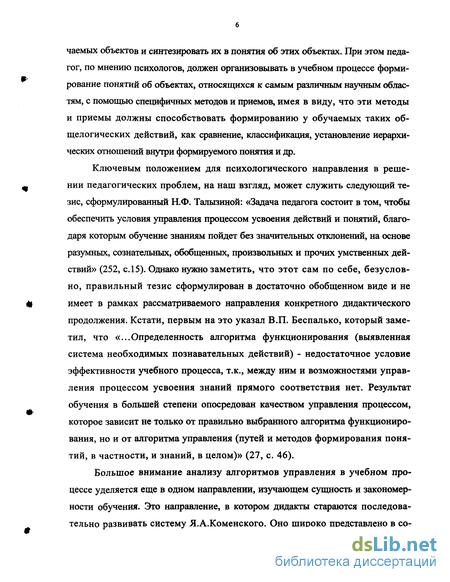 6

чаемых объектов и синтезировать их в понятия об этих объектах. При этом педагог, по мнению психологов, должен организовывать в учебном процессе формирование понятий об объектах, относящихся к самым различным научным областям, с помощью специфичных методов и приемов, имея в виду, что эти методы и приемы должны способствовать формированию у обучаемых таких общелогических действий, как сравнение, классификация, установление иерархических отношений внутри формируемого понятия и др.

Ключевым положением для психологического направления в решении педагогических проблем, на наш взгляд, может служить следующий тезис, сформулированный Н.Ф. Талызиной: «Задача педагога состоит в том, чтобы обеспечить условия управления процессом усвоения действий и понятий, благодаря которым обучение знаниям пойдет без значительных отклонений, на основе разумных, сознательных, обобщенных, произвольных и прочих умственных действий» (252, с.15). Однако нужно заметить, что этот сам по себе, безусловно, правильный тезис сформулирован в достаточно обобщенном виде и не имеет в рамках рассматриваемого направления конкретного дидактического продолжения. Кстати, первым на это указал В.П. Беспалько, который заметил, что «...Определенность алгоритма функционирования (выявленная система необходимых познавательных действий) - недостаточное условие эффективности учебного процесса, т.к., между ним и возможностями управления процессом усвоения знаний прямого соответствия нет. Результат обучения в большей степени опосредован качеством управления процессом, которое зависит не только от правильно выбранного алгоритма функционирования, но и от алгоритма управления (путей и методов формирования понятий, в частности, и знаний, в целом)» (27, с. 46).

Большое внимание анализу алгоритмов управления в учебном процессе уделяется еще в одном направлении, изучающем сущность и закономерности обучения. Это направление, в котором дидакты стараются последовательно развивать систему Я.А.Коменского. Оно широко представлено в со-

dsLib.net
библиотека диссертаций